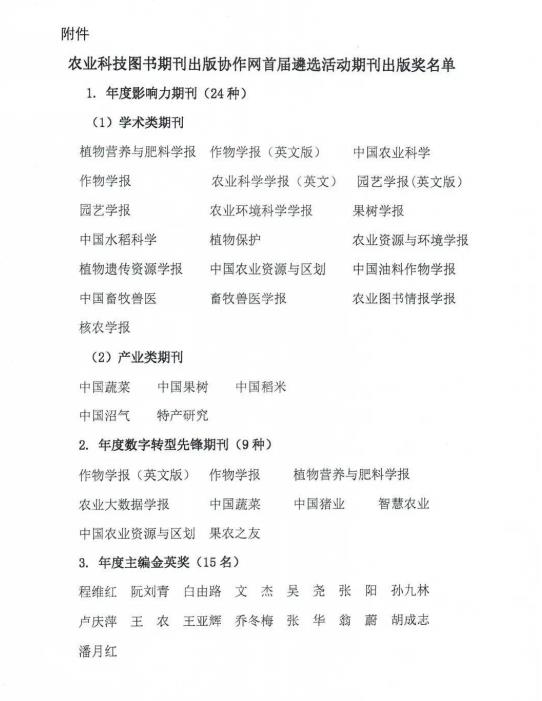 附件

农业科技图书期刊出版协作网首届遴选活动期刊出版奖名单

1. 年度影响力期刊（24 种）

（1）学术类期刊

植物营养与肥料学报　作物学报（英文版）　中国农业科学

作物学报　农业科学学报（英文）　园艺学报（英文版）

园艺学报　农业环境科学学报　果树学报

中国水稻科学　植物保护　农业资源与环境学报

植物遗传资源学报　中国农业资源与区划　中国油料作物学报

中国畜牧兽医　畜牧兽医学报　农业图书情报学报

核农学报

（2）产业类期刊

中国蔬菜　中国果树　中国稻米

中国沼气　特产研究

2. 年度数字转型先锋期刊（9 种）

作物学报（英文版）　作物学报　植物营养与肥料学报

农业大数据学报　中国蔬菜　中国猪业　智慧农业

中国农业资源与区划　果农之友

3. 年度主编金英奖（15 名）

程维红　阮刘青　白由路　文　杰　吴　尧　张　阳　孙九林

卢庆萍　王　农　王亚辉　乔冬梅　张　华　翁　蔚　胡成志

潘月红